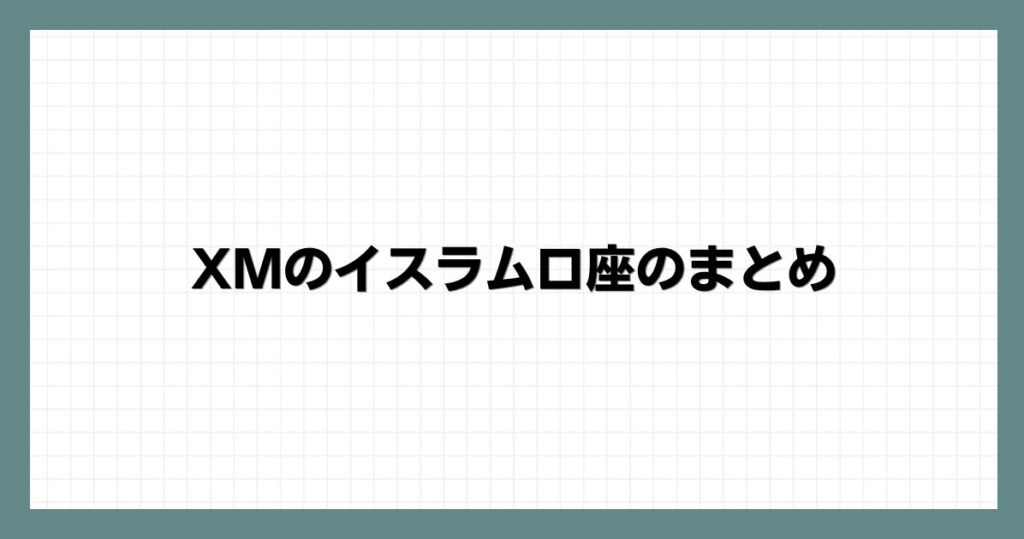 XMのイスラム口座のまとめ